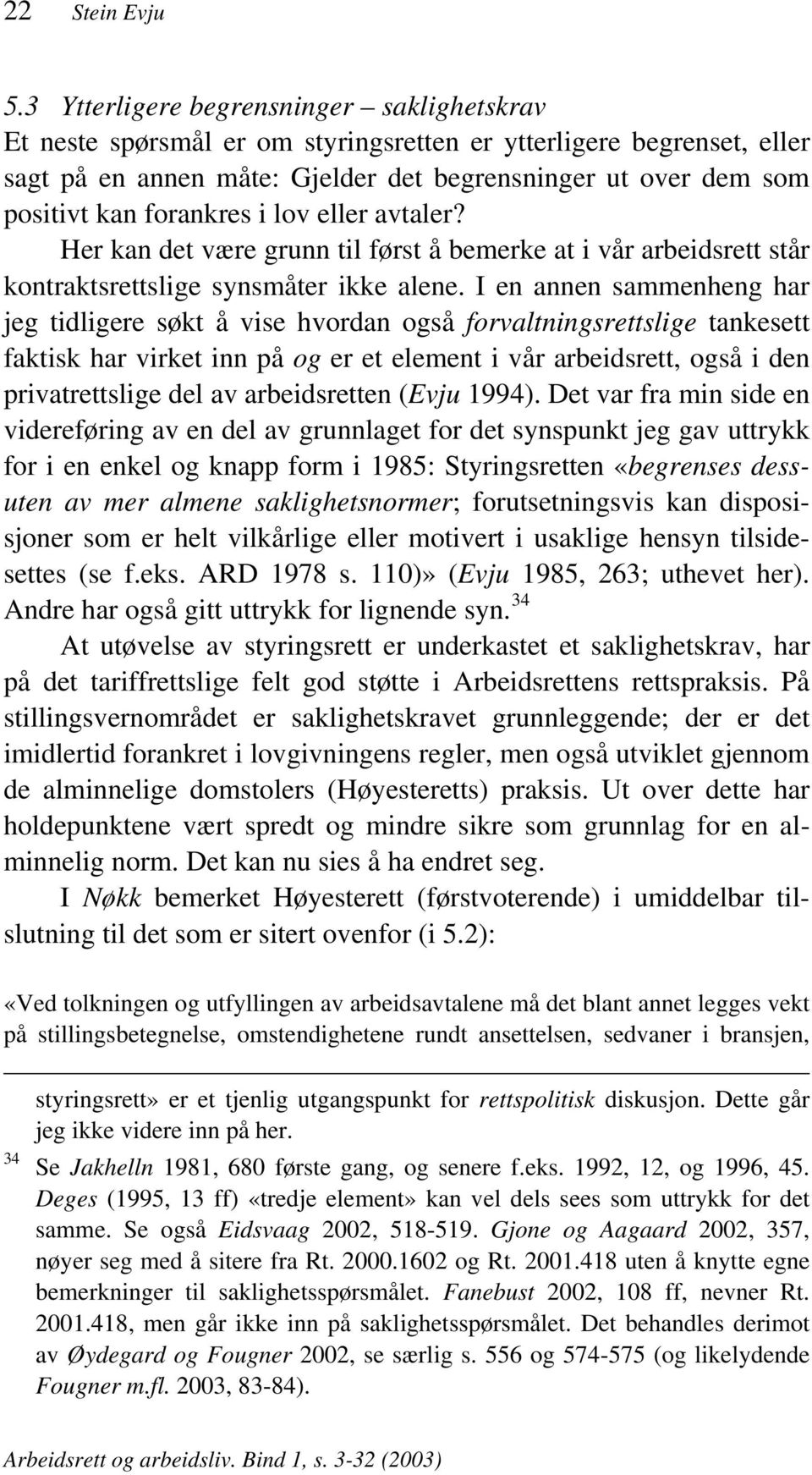 22 Stein Evju

5.3 Ytterligere begrensninger – saklighetskrav
Et neste spørsmål er om styringsretten er ytterligere begrenset, eller sagt på en annen måte: Gjelder det begrensninger ut over dem som positivt kan forankres i lov eller avtaler?

Her kan det være grunn til først å bemerke at i vår arbeidsrett står kontraktsrettslige synsmåter ikke alene. I en annen sammenheng har jeg tidligere søkt å vise hvordan også forvaltningsrettslige tankesett faktisk har virket inn på og er et element i vår arbeidsrett, også i den privatrettslige del av arbeidsretten (Evju 1994). Det var fra min side en videreføring av en del av grunnlaget for det synspunkt jeg gav uttrykk for i en enkel og knapp form i 1985: Styringsretten «begrenses dessuten av mer almene saklighetsnormer; forutsetningsvis kan disposisjoner som er helt vilkårlige eller motivert i usaklige hensyn tilsidesettes (se f.eks. ARD 1978 s. 110)» (Evju 1985, 263; uthevet her). Andre har også gitt uttrykk for lignende syn. $^{34}$

At utøvelse av styringsrett er underkastet et saklighetskrav, har på det tariffrettslige felt god støtte i Arbeidsrettens rettspraksis. På stillingsvernområdet er saklighetskravet grunnleggende; der er det imidlertid forankret i lovgivningens regler, men også utviklet gjennom de alminnelige domstolers (Høyesteretts) praksis. Ut over dette har holdepunktene vært spredt og mindre sikre som grunnlag for en alminnelig norm. Det kan nu sies å ha endret seg.

I Nøkk bemerket Høyesterett (førstvoterende) i umiddelbar tilslutning til det som er sitert ovenfor (i 5.2):

«Ved tolkningen og utfyllingen av arbeidsavtalene må det blant annet legges vekt på stillingsbetegnelse, omstendighetene rundt ansettelsen, sedvaner i bransjen,

styringsrett» er et tjenlig utgangspunkt for rettspolitisk diskusjon. Dette går jeg ikke videre inn på her.

$^{34}$ Se Jakhelln 1981, 680 første gang, og senere f.eks. 1992, 12, og 1996, 45. Deges (1995, 13 ff) «tredje element» kan vel dels sees som uttrykk for det samme. Se også Eidsvaag 2002, 518-519. Gjone og Aagaard 2002, 357, nøyer seg med å sitere fra Rt. 2000.1602 og Rt. 2001.418 uten å knytte egne bemerkninger til saklighetsspørsmålet. Fanebust 2002, 108 ff, nevner Rt. 2001.418, men går ikke inn på saklighetsspørsmålet. Det behandles derimot av Øydegard og Fougner 2002, se særlig s. 556 og 574-575 (og likelydende Fougner m.fl. 2003, 83-84).

Arbeidsrett og arbeidsliv. Bind 1, s. 3-32 (2003)